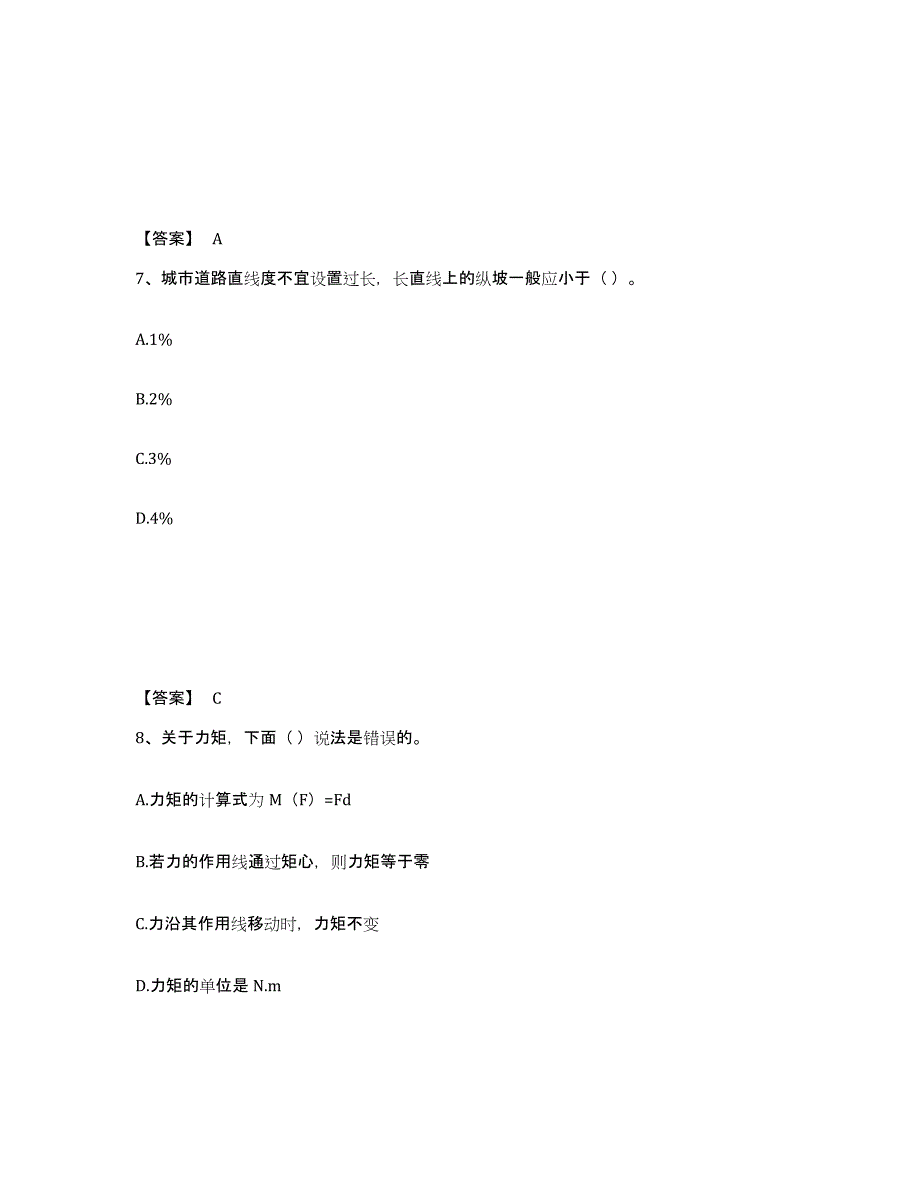 【答案】 A

7、城市道路直线度不宜设置过长，长直线上的纵坡一般应小于（ ）。

A.1%

B.2%

C.3%

D.4%

【答案】 C

8、关于力矩，下面（ ）说法是错误的。

A.力矩的计算式为 M（F）=Fd

B.若力的作用线通过矩心，则力矩等于零

C.力沿其作用线移动时，力矩不变

D.力矩的单位是 N.m